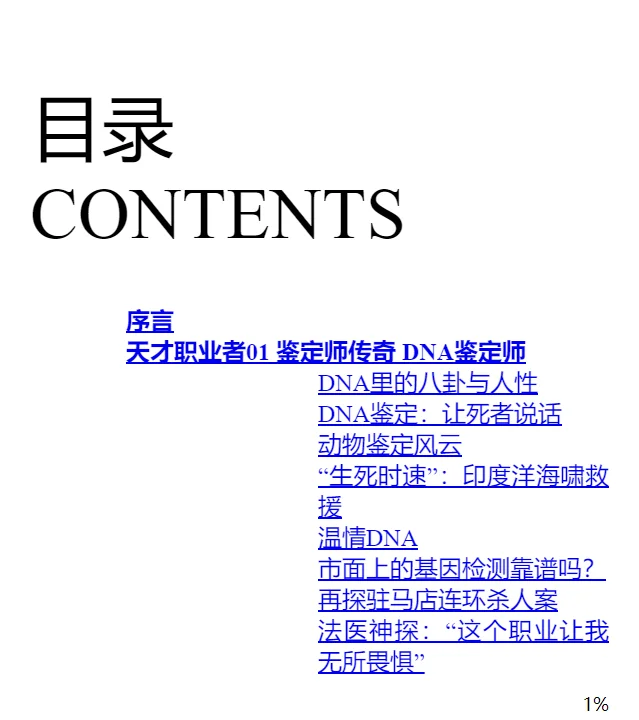 目录
CONTENTS

序言
天才职业者01 鉴定师传奇 DNA鉴定师
DNA里的八卦与人性
DNA鉴定：让死者说话
动物鉴定风云
“生死时速”：印度洋海啸救援
温情DNA
市面上的基因检测靠谱吗？
再探驻马店连环杀人案
法医神探：“这个职业让我无所畏惧”

1%